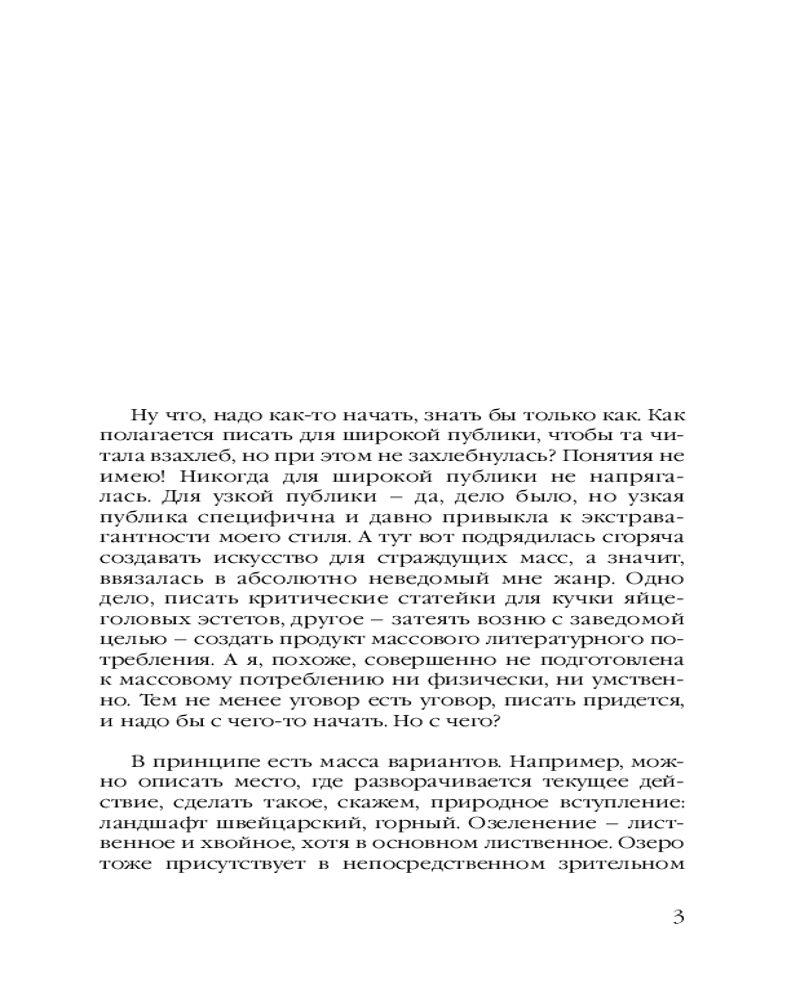 Ну что, надо как-то начать, знать бы только как. Как полагается писать для широкой публики, чтобы та читала взахлеб, но при этом не захлебнулась? Понятия не имею! Никогда для широкой публики не напрягалась. Для узкой публики – да, дело было, но узкая публика специфична и давно привыкла к экстравагантности моего стиля. А тут вот подрядилась сгоряча создавать искусство для страждущих масс, а значит, ввязалась в абсолютно неведомый мне жанр. Одно дело, писать критические статейки для кучки яйцеголовых эстетов, другое – затеять возню с заведомой целью – создать продукт массового литературного потребления. А я, похоже, совершенно не подготовлена к массовому потреблению ни физически, ни умственно. Тем не менее уговор есть уговор, писать придется, и надо бы с чего-то начать. Но с чего?

В принципе есть масса вариантов. Например, можно описать место, где разворачивается текущее действие, сделать такое, скажем, природное вступление: ландшафт швейцарский, горный. Озеленение – лиственное и хвойное, хотя в основном лиственное. Озеро тоже присутствует в непосредственном зрительном

3